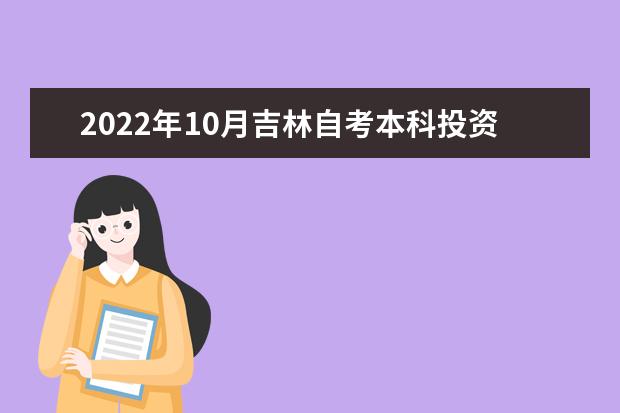 2022年10月吉林自考本科投资